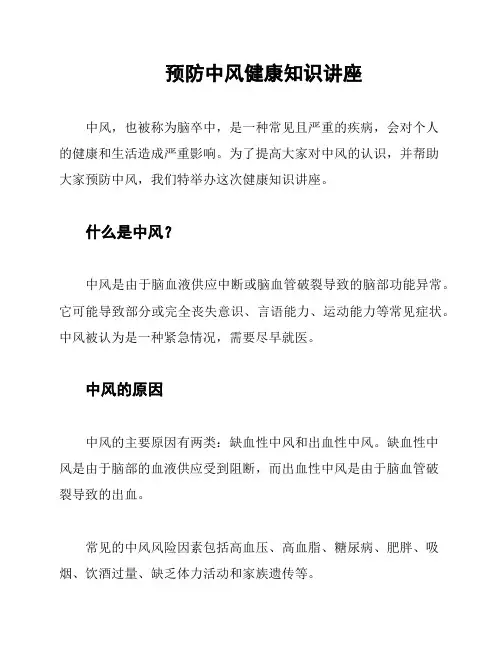 预防中风健康知识讲座

中风，也被称为脑卒中，是一种常见且严重的疾病，会对个人的健康和生活造成严重影响。为了提高大家对中风的认识，并帮助大家预防中风，我们特举办这次健康知识讲座。

什么是中风？

中风是由于脑血液供应中断或脑血管破裂导致的脑部功能异常。它可能导致部分或完全丧失意识、言语能力、运动能力等常见症状。中风被认为是一种紧急情况，需要尽早就医。

中风的原因

中风的主要原因有两类：缺血性中风和出血性中风。缺血性中风是由于脑部的血液供应受到阻断，而出血性中风是由于脑血管破裂导致的出血。

常见的中风风险因素包括高血压、高血脂、糖尿病、肥胖、吸烟、饮酒过量、缺乏体力活动和家族遗传等。